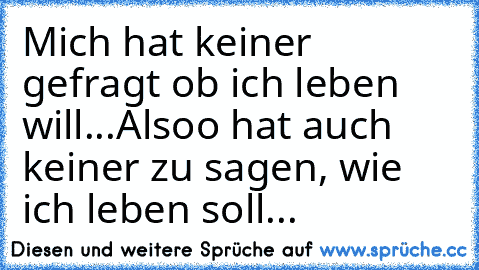 Mich hat keiner gefragt ob ich leben will...Alsoo hat auch keiner zu sagen, wie ich leben soll...

Diesen und weitere Sprüche auf www.sprüche.cc